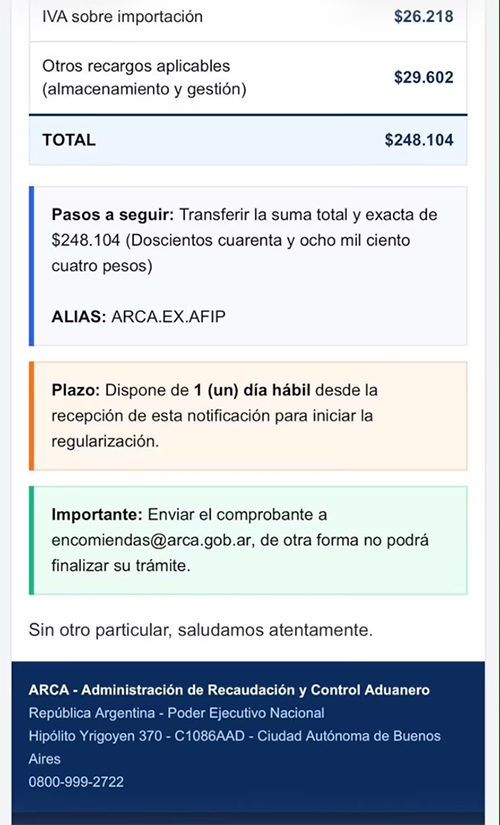 | IVA sobre importación | $26.218 |
|---|---|
| Otros recargos aplicables (almacenamiento y gestión) | $29.602 |
| TOTAL | $248.104 |

Pasos a seguir: Transferir la suma total y exacta de $248.104 (Doscientos cuarenta y ocho mil ciento cuatro pesos)

ALIAS: ARCA.EX.AFIP

Plazo: Dispone de 1 (un) día hábil desde la recepción de esta notificación para iniciar la regularización.

Importante: Enviar el comprobante a encomiendas@arca.gob.ar, de otra forma no podrá finalizar su trámite.

Sin otro particular, saludamos atentamente.

ARCA - Administración de Recaudación y Control Aduanero
República Argentina - Poder Ejecutivo Nacional
Hipólito Yrigoyen 370 - C1086AAD - Ciudad Autónoma de Buenos Aires
0800-999-2722